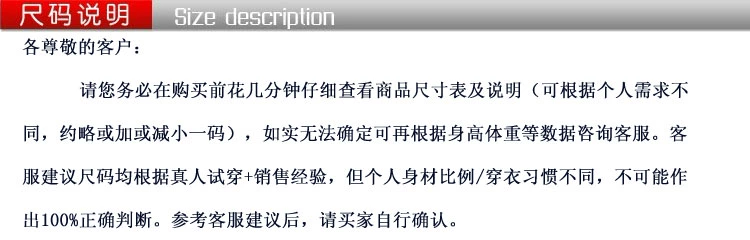 尺码说明 Size description

各尊敬的客户：

请您务必在购买前花几分钟仔细查看商品尺寸表及说明（可根据个人需求不同，约略或加或减小一码），如实无法确定可再根据身高体重等数据咨询客服。客服建议尺码均根据真人试穿+销售经验，但个人身材比例/穿衣习惯不同，不可能作出100%正确判断。参考客服建议后，请买家自行确认。